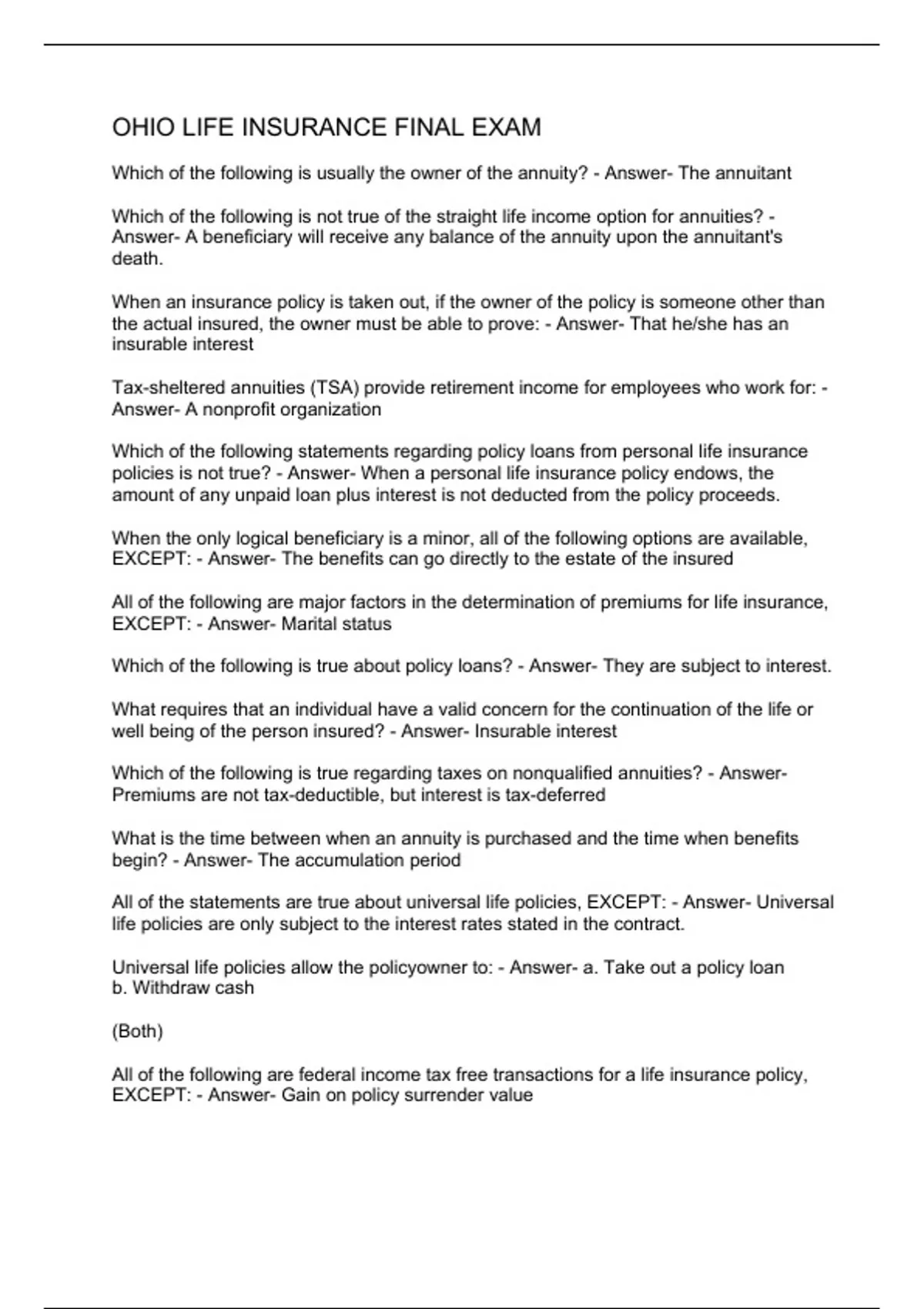 OHIO LIFE INSURANCE FINAL EXAM

Which of the following is usually the owner of the annuity? - Answer- The annuitant

Which of the following is not true of the straight life income option for annuities? - Answer- A beneficiary will receive any balance of the annuity upon the annuitant's death.

When an insurance policy is taken out, if the owner of the policy is someone other than the actual insured, the owner must be able to prove: - Answer- That he/she has an insurable interest

Tax-sheltered annuities (TSA) provide retirement income for employees who work for: - Answer- A nonprofit organization

Which of the following statements regarding policy loans from personal life insurance policies is not true? - Answer- When a personal life insurance policy endows, the amount of any unpaid loan plus interest is not deducted from the policy proceeds.

When the only logical beneficiary is a minor, all of the following options are available, EXCEPT: - Answer- The benefits can go directly to the estate of the insured

All of the following are major factors in the determination of premiums for life insurance, EXCEPT: - Answer- Marital status

Which of the following is true about policy loans? - Answer- They are subject to interest.

What requires that an individual have a valid concern for the continuation of the life or well being of the person insured? - Answer- Insurable interest

Which of the following is true regarding taxes on nonqualified annuities? - Answer- Premiums are not tax-deductible, but interest is tax-deferred

What is the time between when an annuity is purchased and the time when benefits begin? - Answer- The accumulation period

All of the statements are true about universal life policies, EXCEPT: - Answer- Universal life policies are only subject to the interest rates stated in the contract.

Universal life policies allow the policyowner to: - Answer- a. Take out a policy loan
b. Withdraw cash

(Both)

All of the following are federal income tax free transactions for a life insurance policy, EXCEPT: - Answer- Gain on policy surrender value